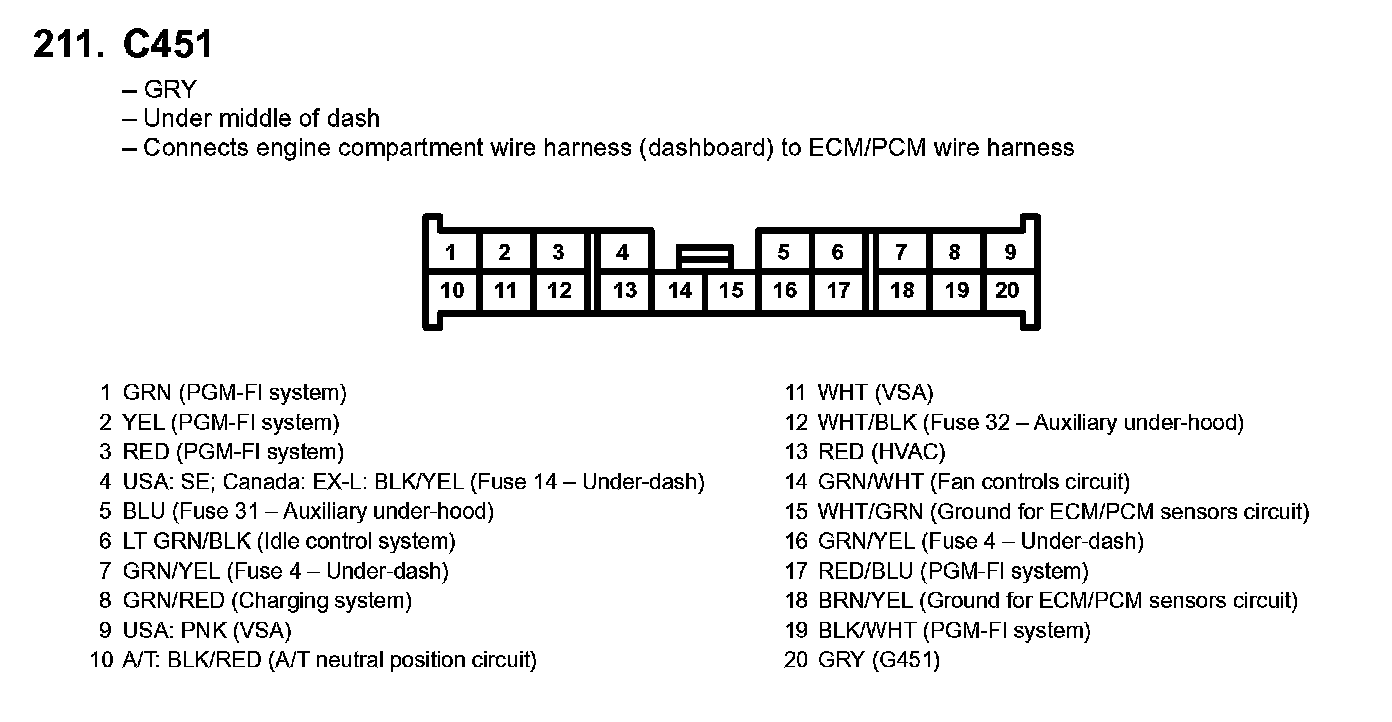 211. C451

– GRY
– Under middle of dash
– Connects engine compartment wire harness (dashboard) to ECM/PCM wire harness

1 2 3 4 5 6 7 8 9
10 11 12 13 14 15 16 17 18 19 20

1 GRN (PGM-FI system)
2 YEL (PGM-FI system)
3 RED (PGM-FI system)
4 USA: SE; Canada: EX-L: BLK/YEL (Fuse 14 – Under-dash)
5 BLU (Fuse 31 – Auxiliary under-hood)
6 LT GRN/BLK (Idle control system)
7 GRN/YEL (Fuse 4 – Under-dash)
8 GRN/RED (Charging system)
9 USA: PNK (VSA)
10 A/T: BLK/RED (A/T neutral position circuit)

11 WHT (VSA)
12 WHT/BLK (Fuse 32 – Auxiliary under-hood)
13 RED (HVAC)
14 GRN/WHT (Fan controls circuit)
15 WHT/GRN (Ground for ECM/PCM sensors circuit)
16 GRN/YEL (Fuse 4 – Under-dash)
17 RED/BLU (PGM-FI system)
18 BRN/YEL (Ground for ECM/PCM sensors circuit)
19 BLK/WHT (PGM-FI system)
20 GRY (G451)